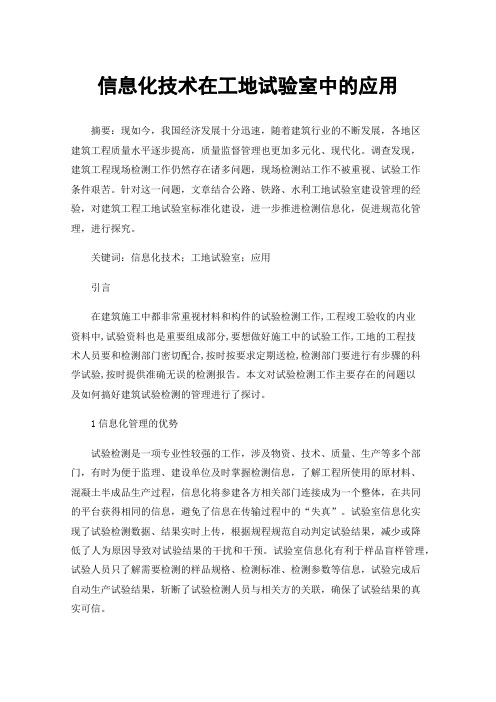 信息化技术在工地试验室中的应用

摘要：现如今，我国经济发展十分迅速，随着建筑行业的不断发展，各地区建筑工程质量水平逐步提高，质量监督管理也更加多元化、现代化。调查发现，建筑工程现场检测工作仍然存在诸多问题，现场检测站工作不被重视、试验工作条件艰苦。针对这一问题，文章结合公路、铁路、水利工地试验室建设管理的经验，对建筑工程工地试验室标准化建设，进一步推进检测信息化，促进规范化管理，进行探究。

关键词：信息化技术；工地试验室；应用

引言

在建筑施工中都非常重视材料和构件的试验检测工作,工程竣工验收的内业资料中,试验资料也是重要组成部分,要想做好施工中的试验工作,工地的工程技术人员要和检测部门密切配合,按时按要求定期送检,检测部门要进行有步骤的科学试验,按时提供准确无误的检测报告。本文对试验检测工作主要存在的问题以及如何搞好建筑试验检测的管理进行了探讨。

1 信息化管理的优势

试验检测是一项专业性较强的工作，涉及物资、技术、质量、生产等多个部门，有时为便于监理、建设单位及时掌握检测信息，了解工程所使用的原材料、混凝土半成品生产过程，信息化将参建各方相关部门连接成为一个整体，在共同的平台获得相同的信息，避免了信息在传输过程中的“失真”。试验室信息化实现了试验检测数据、结果实时上传，根据规程规范自动判定试验结果，减少或降低了人为原因导致对试验结果的干扰和干预。试验室信息化有利于样品盲样管理，试验人员只了解需要检测的样品规格、检测标准、检测参数等信息，试验完成后自动生产试验结果，斩断了试验检测人员与相关方的关联，确保了试验结果的真实可信。